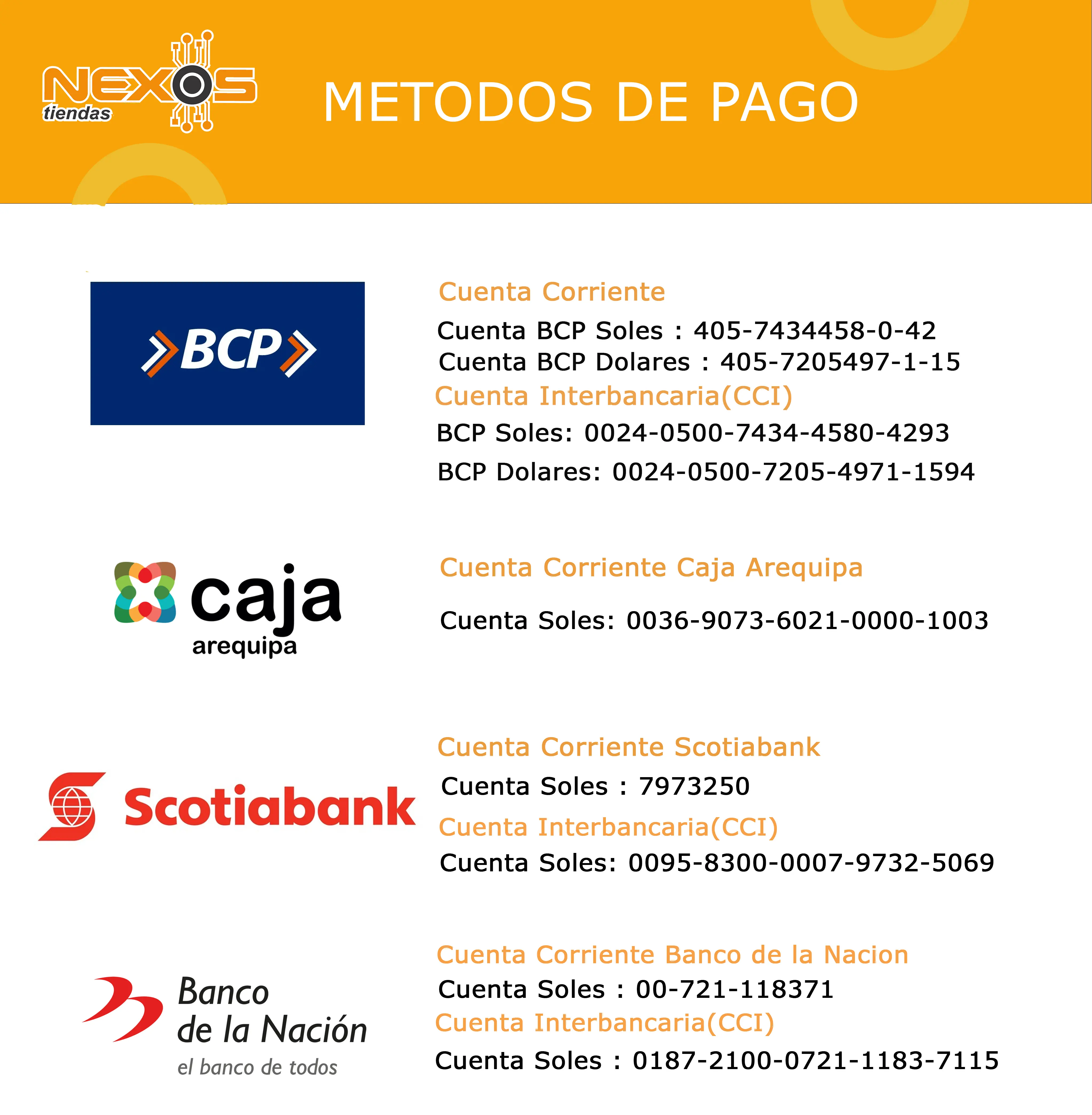 NEXOS tiendas

METODOS DE PAGO

BCP

Cuenta Corriente
Cuenta BCP Soles : 405-7434458-0-42
Cuenta BCP Dolares : 405-7205497-1-15
Cuenta Interbancaria(CCI)
BCP Soles: 0024-0500-7434-4580-4293
BCP Dolares: 0024-0500-7205-4971-1594

caja arequipa

Cuenta Corriente Caja Arequipa
Cuenta Soles: 0036-9073-6021-0000-1003

Scotiabank

Cuenta Corriente Scotiabank
Cuenta Soles : 7973250
Cuenta Interbancaria(CCI)
Cuenta Soles: 0095-8300-0007-9732-5069

Banco de la Nación
el banco de todos

Cuenta Corriente Banco de la Nacion
Cuenta Soles : 00-721-118371
Cuenta Interbancaria(CCI)
Cuenta Soles : 0187-2100-0721-1183-7115